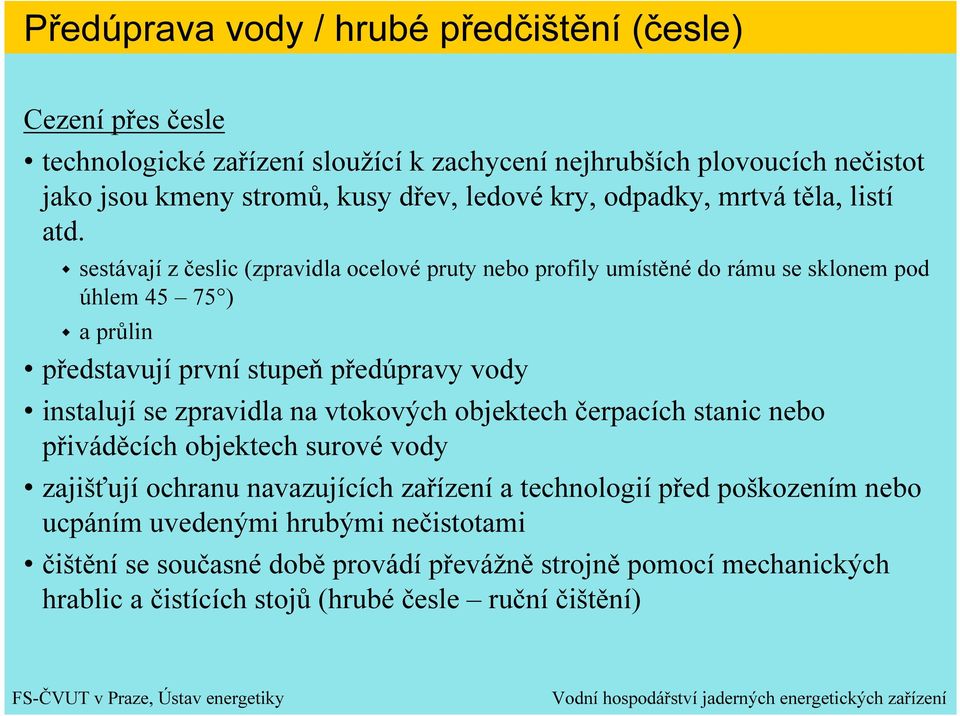 Předúprava vody / hrubé předčištění (česle)

Cezení přes česle

• technologické zařízení sloužící k zachycení nejhrubších plovoucích nečistot jako jsou kmeny stromů, kusy dřev, ledové kry, odpadky, mrtvá těla, listí atd.

◆ sestávají z česlic (zpravidla ocelové pruty nebo profily umístěné do rámu se sklonem pod úhlem 45 – 75°)

◆ a průlin

• představují první stupeň předúpravy vody

• instalují se zpravidla na vtokových objektech čerpacích stanic nebo přiváděcích objektech surové vody

• zajišťují ochranu navazujících zařízení a technologií před poškozením nebo ucpáním uvedenými hrubými nečistotami

• čištění se současné době provádí převážně strojně pomocí mechanických hrablic a čistících stojů (hrubé česle – ruční čištění)

FS-ČVUT v Praze, Ústav energetiky

Vodní hospodářství jaderných energetických zařízení